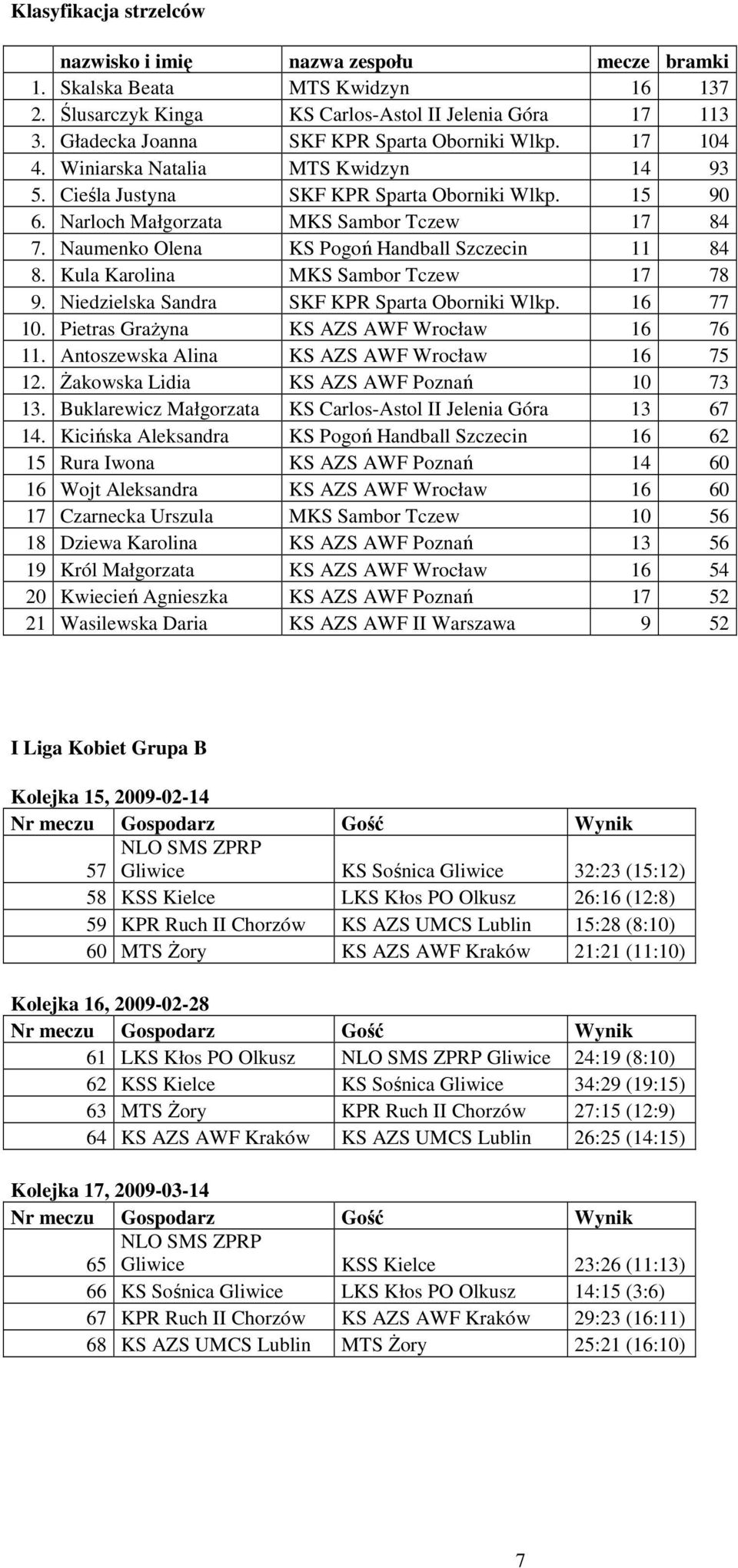 Klasyfikacja strzelców

| | nazwisko i imię | nazwa zespołu | mecze | bramki |
|---|---|---|---|---|
| 1. | Skalska Beata | MTS Kwidzyn | 16 | 137 |
| 2. | Ślusarczyk Kinga | KS Carlos-Astol II Jelenia Góra | 17 | 113 |
| 3. | Gładecka Joanna | SKF KPR Sparta Oborniki Wlkp. | 17 | 104 |
| 4. | Winiarska Natalia | MTS Kwidzyn | 14 | 93 |
| 5. | Cieśla Justyna | SKF KPR Sparta Oborniki Wlkp. | 15 | 90 |
| 6. | Narloch Małgorzata | MKS Sambor Tczew | 17 | 84 |
| 7. | Naumenko Olena | KS Pogoń Handball Szczecin | 11 | 84 |
| 8. | Kula Karolina | MKS Sambor Tczew | 17 | 78 |
| 9. | Niedzielska Sandra | SKF KPR Sparta Oborniki Wlkp. | 16 | 77 |
| 10. | Pietras Grażyna | KS AZS AWF Wrocław | 16 | 76 |
| 11. | Antoszewska Alina | KS AZS AWF Wrocław | 16 | 75 |
| 12. | Żakowska Lidia | KS AZS AWF Poznań | 10 | 73 |
| 13. | Buklarewicz Małgorzata | KS Carlos-Astol II Jelenia Góra | 13 | 67 |
| 14. | Kicińska Aleksandra | KS Pogoń Handball Szczecin | 16 | 62 |
| 15 | Rura Iwona | KS AZS AWF Poznań | 14 | 60 |
| 16 | Wojt Aleksandra | KS AZS AWF Wrocław | 16 | 60 |
| 17 | Czarnecka Urszula | MKS Sambor Tczew | 10 | 56 |
| 18 | Dziewa Karolina | KS AZS AWF Poznań | 13 | 56 |
| 19 | Król Małgorzata | KS AZS AWF Wrocław | 16 | 54 |
| 20 | Kwiecień Agnieszka | KS AZS AWF Poznań | 17 | 52 |
| 21 | Wasilewska Daria | KS AZS AWF II Warszawa | 9 | 52 |

I Liga Kobiet Grupa B

Kolejka 15, 2009-02-14

| Nr meczu | Gospodarz | Gość | Wynik |
|---|---|---|---|
| 57 | NLO SMS ZPRP Gliwice | KS Sośnica Gliwice | 32:23 (15:12) |
| 58 | KSS Kielce | LKS Kłos PO Olkusz | 26:16 (12:8) |
| 59 | KPR Ruch II Chorzów | KS AZS UMCS Lublin | 15:28 (8:10) |
| 60 | MTS Żory | KS AZS AWF Kraków | 21:21 (11:10) |

Kolejka 16, 2009-02-28

| Nr meczu | Gospodarz | Gość | Wynik |
|---|---|---|---|
| 61 | LKS Kłos PO Olkusz | NLO SMS ZPRP Gliwice | 24:19 (8:10) |
| 62 | KSS Kielce | KS Sośnica Gliwice | 34:29 (19:15) |
| 63 | MTS Żory | KPR Ruch II Chorzów | 27:15 (12:9) |
| 64 | KS AZS AWF Kraków | KS AZS UMCS Lublin | 26:25 (14:15) |

Kolejka 17, 2009-03-14

| Nr meczu | Gospodarz | Gość | Wynik |
|---|---|---|---|
| 65 | NLO SMS ZPRP Gliwice | KSS Kielce | 23:26 (11:13) |
| 66 | KS Sośnica Gliwice | LKS Kłos PO Olkusz | 14:15 (3:6) |
| 67 | KPR Ruch II Chorzów | KS AZS AWF Kraków | 29:23 (16:11) |
| 68 | KS AZS UMCS Lublin | MTS Żory | 25:21 (16:10) |

7